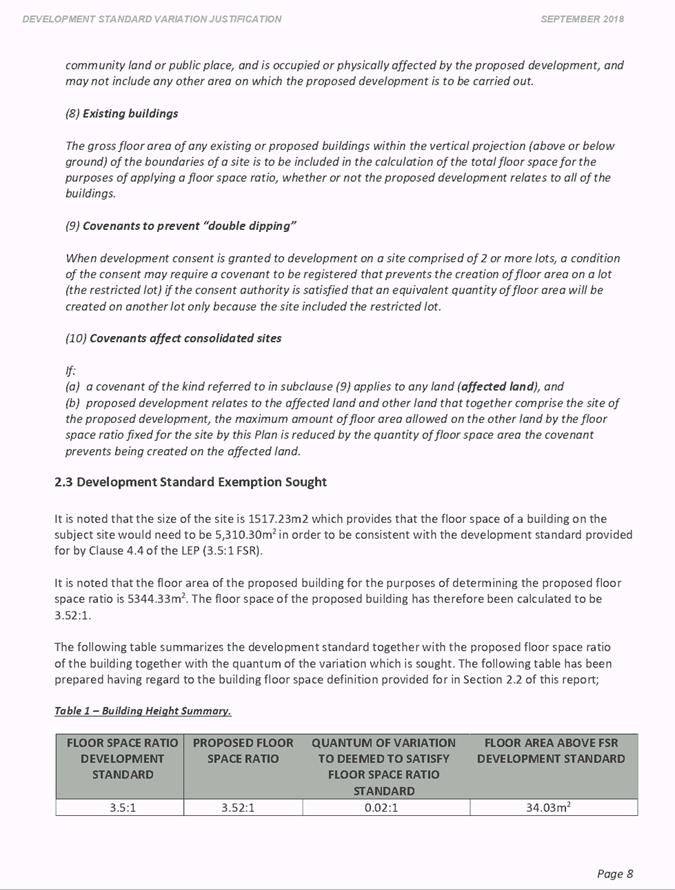 DEVELOPMENT STANDARD VARIATION JUSTIFICATION SEPTEMBER 2018

community land or public place, and is occupied or physically affected by the proposed development, and may not include any other area on which the proposed development is to be carried out.

(8) Existing buildings

The gross floor area of any existing or proposed buildings within the vertical projection (above or below ground) of the boundaries of a site is to be included in the calculation of the total floor space for the purposes of applying a floor space ratio, whether or not the proposed development relates to all of the buildings.

(9) Covenants to prevent "double dipping"

When development consent is granted to development on a site comprised of 2 or more lots, a condition of the consent may require a covenant to be registered that prevents the creation of floor area on a lot (the restricted lot) if the consent authority is satisfied that an equivalent quantity of floor area will be created on another lot only because the site included the restricted lot.

(10) Covenants affect consolidated sites

If:
(a) a covenant of the kind referred to in subclause (9) applies to any land (affected land), and
(b) proposed development relates to the affected land and other land that together comprise the site of the proposed development, the maximum amount of floor area allowed on the other land by the floor space ratio fixed for the site by this Plan is reduced by the quantity of floor space area the covenant prevents being created on the affected land.

2.3 Development Standard Exemption Sought

It is noted that the size of the site is 1517.23m2 which provides that the floor space of a building on the subject site would need to be 5,310.30m$^2$ in order to be consistent with the development standard provided for by Clause 4.4 of the LEP (3.5:1 FSR).

It is noted that the floor area of the proposed building for the purposes of determining the proposed floor space ratio is 5344.33m$^2$. The floor space of the proposed building has therefore been calculated to be 3.52:1.

The following table summarizes the development standard together with the proposed floor space ratio of the building together with the quantum of the variation which is sought. The following table has been prepared having regard to the building floor space definition provided for in Section 2.2 of this report;

Table 1 – Building Height Summary.

| FLOOR SPACE RATIO DEVELOPMENT STANDARD | PROPOSED FLOOR SPACE RATIO | QUANTUM OF VARIATION TO DEEMED TO SATISFY FLOOR SPACE RATIO STANDARD | FLOOR AREA ABOVE FSR DEVELOPMENT STANDARD |
|---|---|---|---|
| 3.5:1 | 3.52:1 | 0.02:1 | 34.03m$^2$ |

Page 8